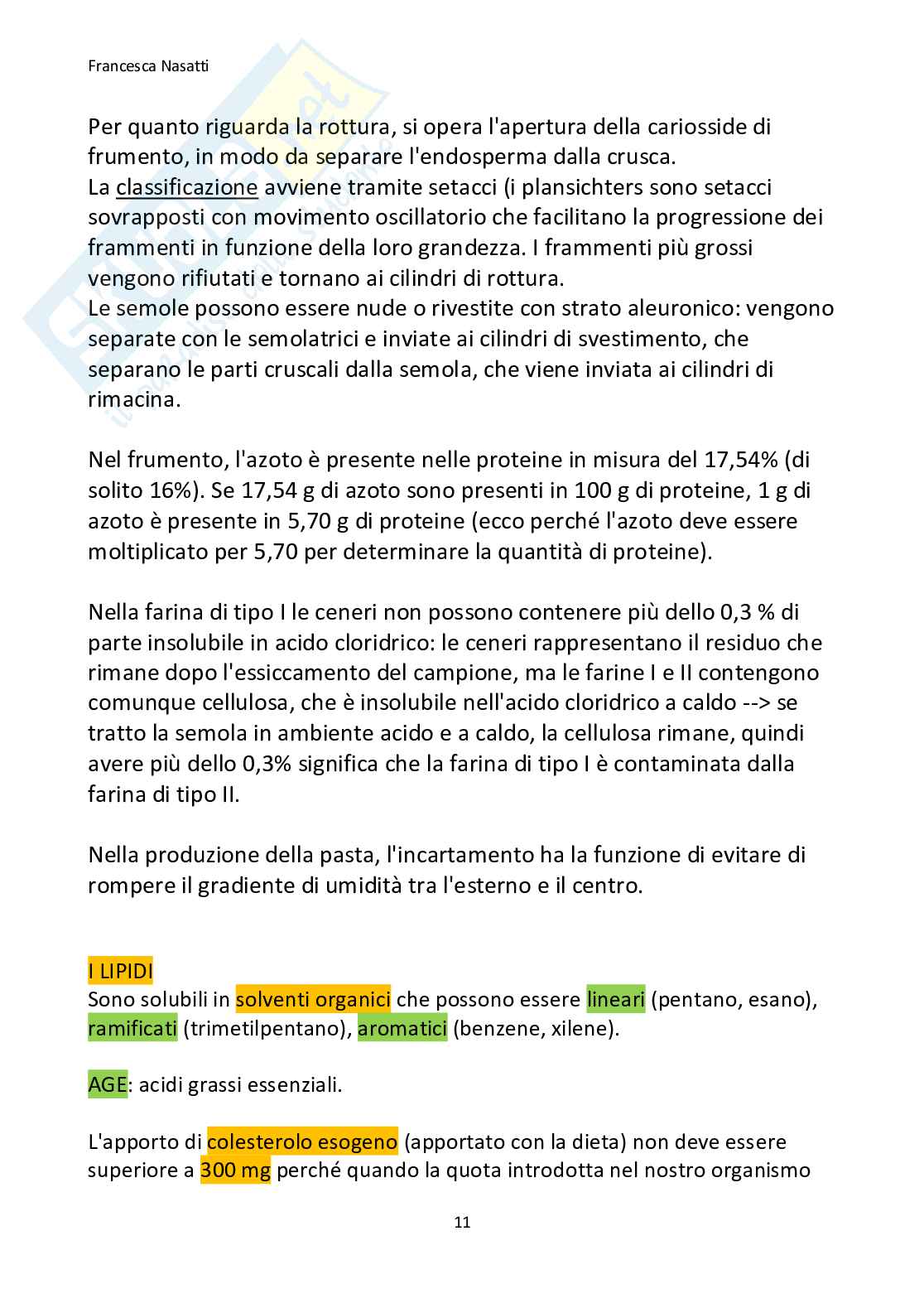 Francesca Nasatti

Per quanto riguarda la rottura, si opera l'apertura della cariosside di frumento, in modo da separare l'endosperma dalla crusca.
La classificazione avviene tramite setacci (i plansichters sono setacci sovrapposti con movimento oscillatorio che facilitano la progressione dei frammenti in funzione della loro grandezza. I frammenti più grossi vengono rifiutati e tornano ai cilindri di rottura.
Le semole possono essere nude o rivestite con strato aleuronico: vengono separate con le semolatrici e inviate ai cilindri di svestimento, che separano le parti cruscali dalla semola, che viene inviata ai cilindri di rimacina.

Nel frumento, l'azoto è presente nelle proteine in misura del 17,54% (di solito 16%). Se 17,54 g di azoto sono presenti in 100 g di proteine, 1 g di azoto è presente in 5,70 g di proteine (ecco perché l'azoto deve essere moltiplicato per 5,70 per determinare la quantità di proteine).

Nella farina di tipo I le ceneri non possono contenere più dello 0,3 % di parte insolubile in acido cloridrico: le ceneri rappresentano il residuo che rimane dopo l'essiccamento del campione, ma le farine I e II contengono comunque cellulosa, che è insolubile nell'acido cloridrico a caldo --> se tratto la semola in ambiente acido e a caldo, la cellulosa rimane, quindi avere più dello 0,3% significa che la farina di tipo I è contaminata dalla farina di tipo II.

Nella produzione della pasta, l'incartamento ha la funzione di evitare di rompere il gradiente di umidità tra l'esterno e il centro.

I LIPIDI
Sono solubili in solventi organici che possono essere lineari (pentano, esano), ramificati (trimetilpentano), aromatici (benzene, xilene).

AGE: acidi grassi essenziali.

L'apporto di colesterolo esogeno (apportato con la dieta) non deve essere superiore a 300 mg perché quando la quota introdotta nel nostro organismo

11